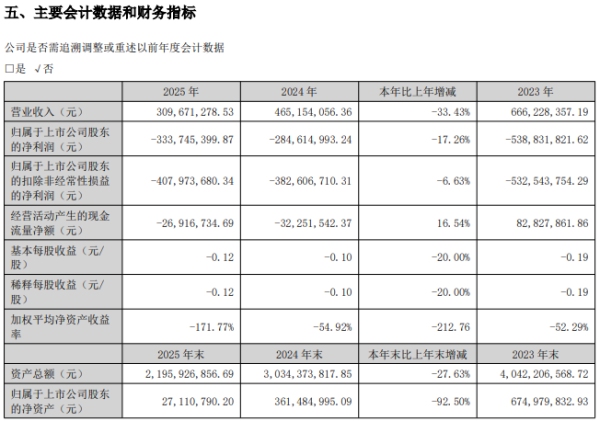 五、主要会计数据和财务指标

公司是否需追溯调整或重述以前年度会计数据

□是 √否

| | 2025 年 | 2024 年 | 本年比上年增减 | 2023 年 |
|---|---|---|---|---|
| 营业收入（元） | 309,671,278.53 | 465,154,056.36 | -33.43% | 666,228,357.19 |
| 归属于上市公司股东的净利润（元） | -333,745,399.87 | -284,614,993.24 | -17.26% | -538,831,821.62 |
| 归属于上市公司股东的扣除非经常性损益的净利润（元） | -407,973,680.34 | -382,606,710.31 | -6.63% | -532,543,754.29 |
| 经营活动产生的现金流量净额（元） | -26,916,734.69 | -32,251,542.37 | 16.54% | 82,827,861.86 |
| 基本每股收益（元/股） | -0.12 | -0.10 | -20.00% | -0.19 |
| 稀释每股收益（元/股） | -0.12 | -0.10 | -20.00% | -0.19 |
| 加权平均净资产收益率 | -171.77% | -54.92% | -212.76 | -52.29% |
| | 2025 年末 | 2024 年末 | 本年末比上年末增减 | 2023 年末 |
| 资产总额（元） | 2,195,926,856.69 | 3,034,373,817.85 | -27.63% | 4,042,206,568.72 |
| 归属于上市公司股东的净资产（元） | 27,110,790.20 | 361,484,995.09 | -92.50% | 674,979,832.93 |